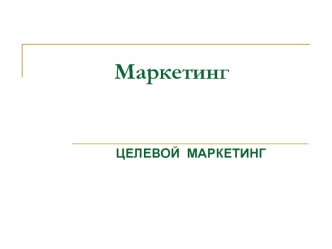 Маркетинг

ЦЕЛЕВОЙ МАРКЕТИНГ